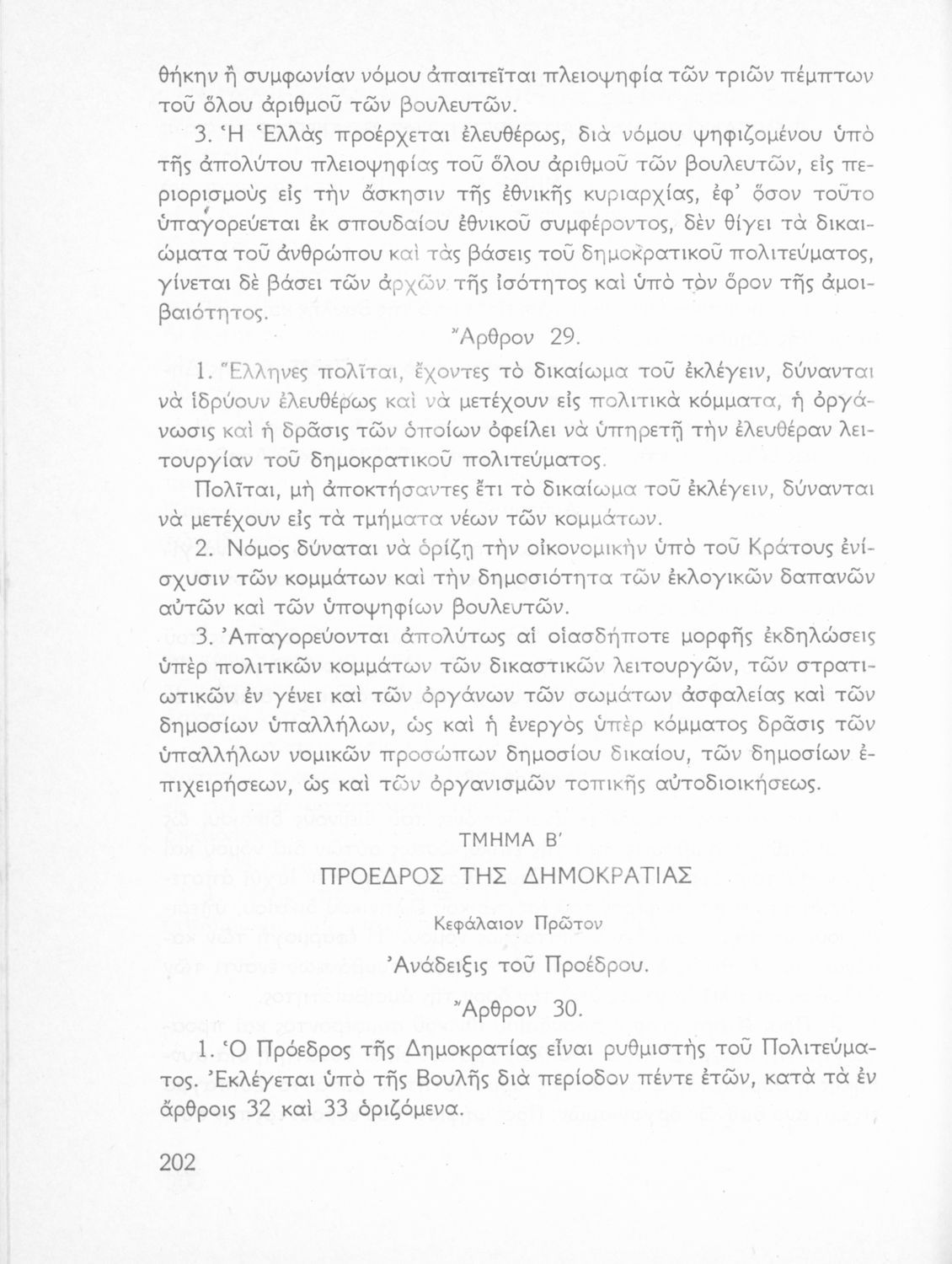 θήκην ἢ συμφωνίαν νόμου ἀπαιτεῖται πλειοψηφία τῶν τριῶν πέμπτων τοῦ ὅλου ἀριθμοῦ τῶν βουλευτῶν.

3. Ἡ Ἑλλὰς προέρχεται ἐλευθέρως, διὰ νόμου ψηφιζομένου ὑπὸ τῆς ἀπολύτου πλειοψηφίας τοῦ ὅλου ἀριθμοῦ τῶν βουλευτῶν, εἰς περιορισμοὺς εἰς τὴν ἄσκησιν τῆς ἐθνικῆς κυριαρχίας, ἐφ' ὅσον τοῦτο ὑπαγορεύεται ἐκ σπουδαίου ἐθνικοῦ συμφέροντος, δὲν θίγει τὰ δικαιώματα τοῦ ἀνθρώπου καὶ τὰς βάσεις τοῦ δημοκρατικοῦ πολιτεύματος, γίνεται δὲ βάσει τῶν ἀρχῶν τῆς ἰσότητος καὶ ὑπὸ τὸν ὅρον τῆς ἀμοιβαιότητος.

Ἄρθρον 29.

1. Ἕλληνες πολῖται, ἔχοντες τὸ δικαίωμα τοῦ ἐκλέγειν, δύνανται νὰ ἱδρύουν ἐλευθέρως καὶ νὰ μετέχουν εἰς πολιτικὰ κόμματα, ἡ ὀργάνωσις καὶ ἡ δρᾶσις τῶν ὁποίων ὀφείλει νὰ ὑπηρετῇ τὴν ἐλευθέραν λειτουργίαν τοῦ δημοκρατικοῦ πολιτεύματος.

Πολῖται, μὴ ἀποκτήσαντες ἔτι τὸ δικαίωμα τοῦ ἐκλέγειν, δύνανται νὰ μετέχουν εἰς τὰ τμήματα νέων τῶν κομμάτων.

2. Νόμος δύναται νὰ ὁρίζῃ τὴν οἰκονομικὴν ὑπὸ τοῦ Κράτους ἐνίσχυσιν τῶν κομμάτων καὶ τὴν δημοσιότητα τῶν ἐκλογικῶν δαπανῶν αὐτῶν καὶ τῶν ὑποψηφίων βουλευτῶν.

3. Ἀπαγορεύονται ἀπολύτως αἱ οἱασδήποτε μορφῆς ἐκδηλώσεις ὑπὲρ πολιτικῶν κομμάτων τῶν δικαστικῶν λειτουργῶν, τῶν στρατιωτικῶν ἐν γένει καὶ τῶν ὀργάνων τῶν σωμάτων ἀσφαλείας καὶ τῶν δημοσίων ὑπαλλήλων, ὡς καὶ ἡ ἐνεργὸς ὑπὲρ κόμματος δρᾶσις τῶν ὑπαλλήλων νομικῶν προσώπων δημοσίου δικαίου, τῶν δημοσίων ἐπιχειρήσεων, ὡς καὶ τῶν ὀργανισμῶν τοπικῆς αὐτοδιοικήσεως.

ΤΜΗΜΑ Β'

ΠΡΟΕΔΡΟΣ ΤΗΣ ΔΗΜΟΚΡΑΤΙΑΣ

Κεφάλαιον Πρῶτον

Ἀνάδειξις τοῦ Προέδρου.

Ἄρθρον 30.

1. Ὁ Πρόεδρος τῆς Δημοκρατίας εἶναι ρυθμιστὴς τοῦ Πολιτεύματος. Ἐκλέγεται ὑπὸ τῆς Βουλῆς διὰ περίοδον πέντε ἐτῶν, κατὰ τὰ ἐν ἄρθροις 32 καὶ 33 ὁριζόμενα.

202